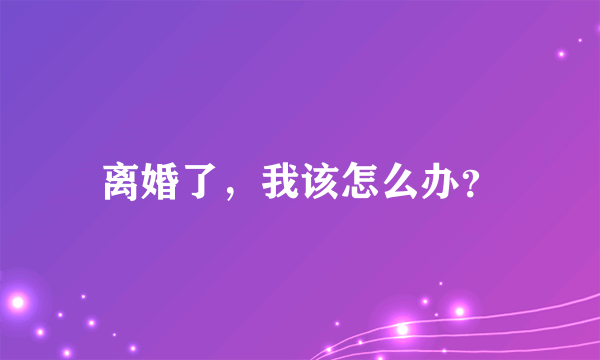 离婚了，我该怎么办？